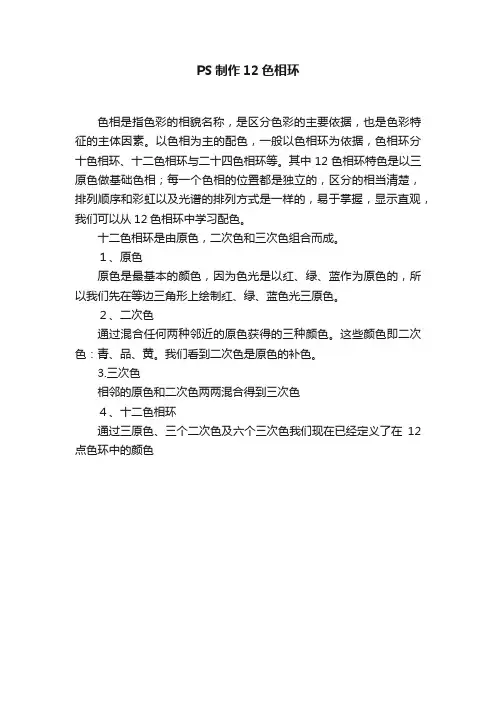 PS 制作 12 色相环

色相是指色彩的相貌名称，是区分色彩的主要依据，也是色彩特征的主体因素。以色相为主的配色，一般以色相环为依据，色相环分十色相环、十二色相环与二十四色相环等。其中 12 色相环特色是以三原色做基础色相；每一个色相的位置都是独立的，区分的相当清楚，排列顺序和彩虹以及光谱的排列方式是一样的，易于掌握，显示直观，我们可以从 12 色相环中学习配色。

十二色相环是由原色，二次色和三次色组合而成。

1、原色

原色是最基本的颜色，因为色光是以红、绿、蓝作为原色的，所以我们先在等边三角形上绘制红、绿、蓝色光三原色。

2、二次色

通过混合任何两种邻近的原色获得的三种颜色。这些颜色即二次色：青、品、黄。我们看到二次色是原色的补色。

3.三次色

相邻的原色和二次色两两混合得到三次色

4、十二色相环

通过三原色、三个二次色及六个三次色我们现在已经定义了在 12 点色环中的颜色